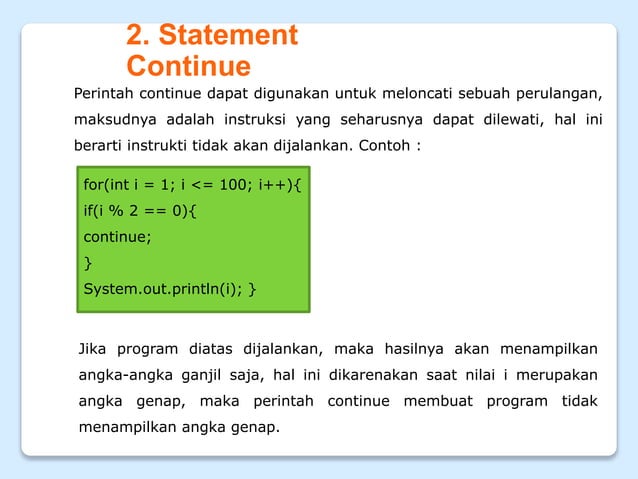 2. Statement Continue

Perintah continue dapat digunakan untuk meloncati sebuah perulangan, maksudnya adalah instruksi yang seharusnya dapat dilewati, hal ini berarti instrukti tidak akan dijalankan. Contoh :

for(int i = 1; i <= 100; i++){
if(i % 2 == 0){
continue;
}
System.out.println(i); }

Jika program diatas dijalankan, maka hasilnya akan menampilkan angka-angka ganjil saja, hal ini dikarenakan saat nilai i merupakan angka genap, maka perintah continue membuat program tidak menampilkan angka genap.